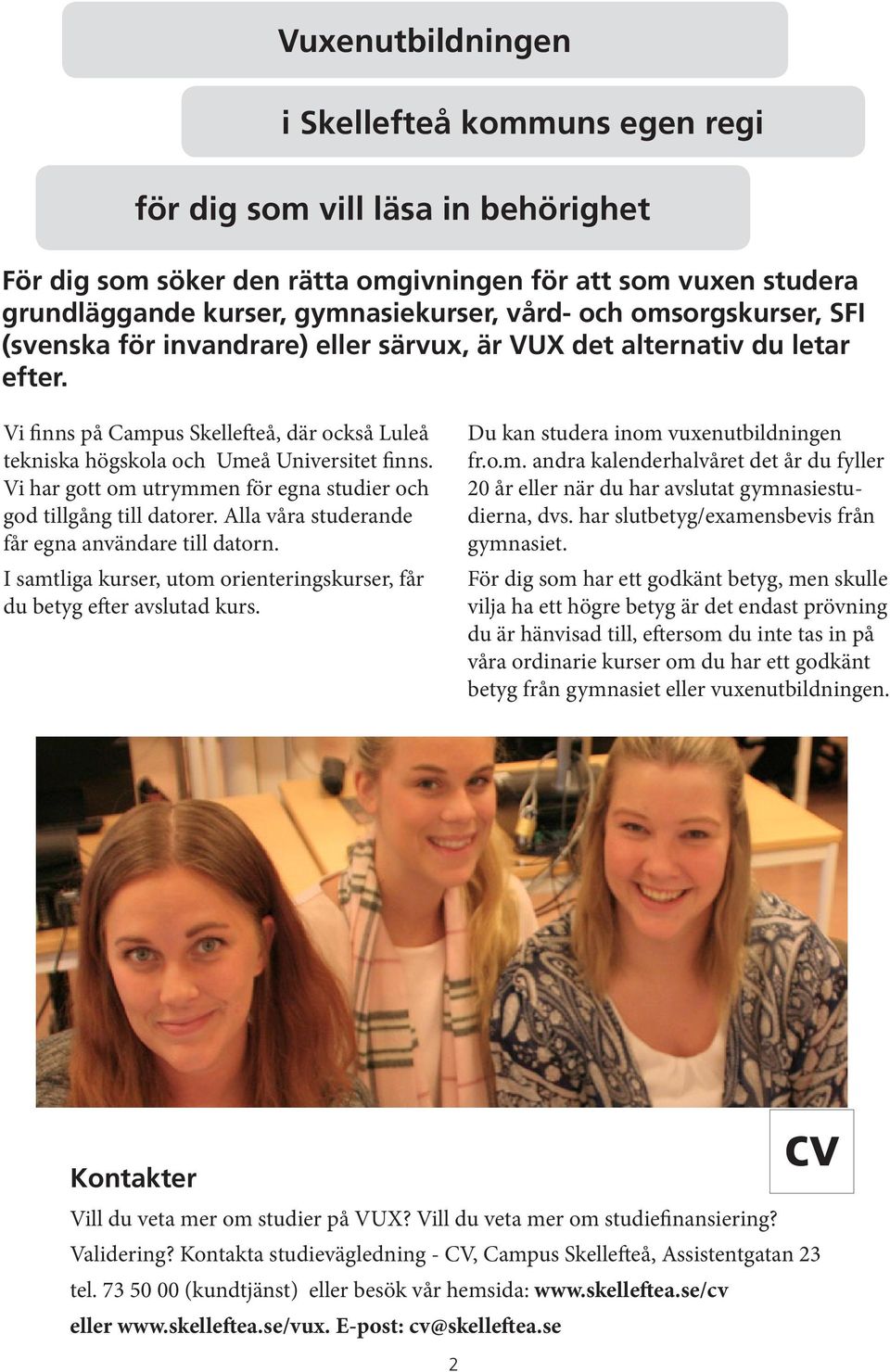 Vuxenutbildningen

i Skellefteå kommuns egen regi

för dig som vill läsa in behörighet

För dig som söker den rätta omgivningen för att som vuxen studera grundläggande kurser, gymnasiekurser, vård- och omsorgskurser, SFI (svenska för invandrare) eller särvux, är VUX det alternativ du letar efter.

Vi finns på Campus Skellefteå, där också Luleå tekniska högskola och Umeå Universitet finns. Vi har gott om utrymmen för egna studier och god tillgång till datorer. Alla våra studerande får egna användare till datorn.

I samtliga kurser, utom orienteringskurser, får du betyg efter avslutad kurs.

Du kan studera inom vuxenutbildningen fr.o.m. andra kalenderhalvåret det år du fyller 20 år eller när du har avslutat gymnasiestudierna, dvs. har slutbetyg/examensbevis från gymnasiet.

För dig som har ett godkänt betyg, men skulle vilja ha ett högre betyg är det endast prövning du är hänvisad till, eftersom du inte tas in på våra ordinarie kurser om du har ett godkänt betyg från gymnasiet eller vuxenutbildningen.

CV

Kontakter

Vill du veta mer om studier på VUX? Vill du veta mer om studiefinansiering? Validering? Kontakta studievägledning - CV, Campus Skellefteå, Assistentgatan 23 tel. 73 50 00 (kundtjänst) eller besök vår hemsida: www.skelleftea.se/cv eller www.skelleftea.se/vux. E-post: cv@skelleftea.se

2